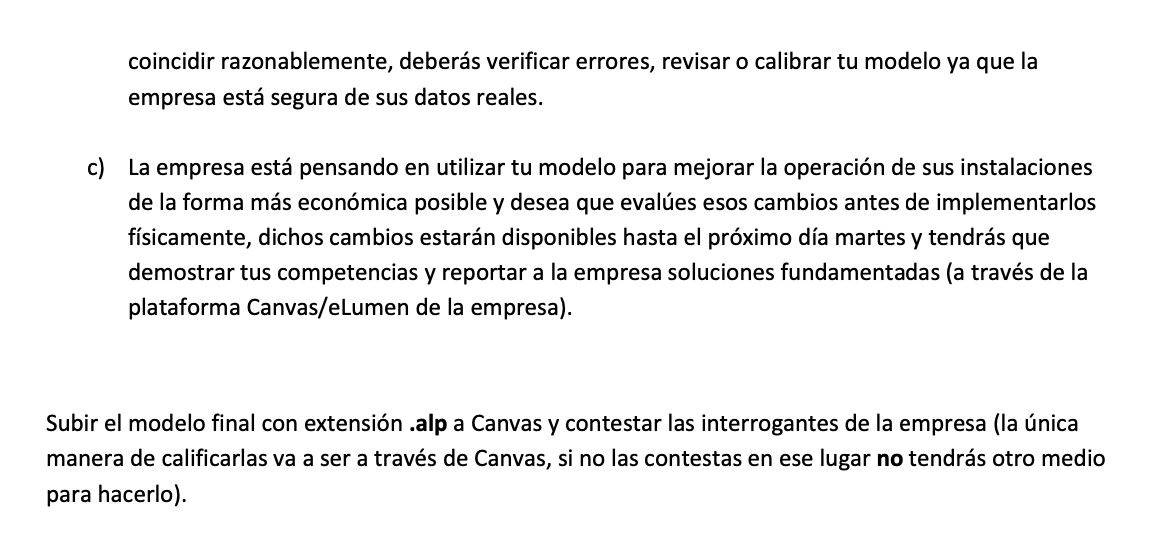 coincidir razonablemente, deberás verificar errores, revisar o calibrar tu modelo ya que la empresa está segura de sus datos reales.

c) La empresa está pensando en utilizar tu modelo para mejorar la operación de sus instalaciones de la forma más económica posible y desea que evalúes esos cambios antes de implementarlos físicamente, dichos cambios estarán disponibles hasta el próximo día martes y tendrás que demostrar tus competencias y reportar a la empresa soluciones fundamentadas (a través de la plataforma Canvas/eLumen de la empresa).

Subir el modelo final con extensión .alp a Canvas y contestar las interrogantes de la empresa (la única manera de calificarlas va a ser a través de Canvas, si no las contestas en ese lugar no tendrás otro medio para hacerlo).